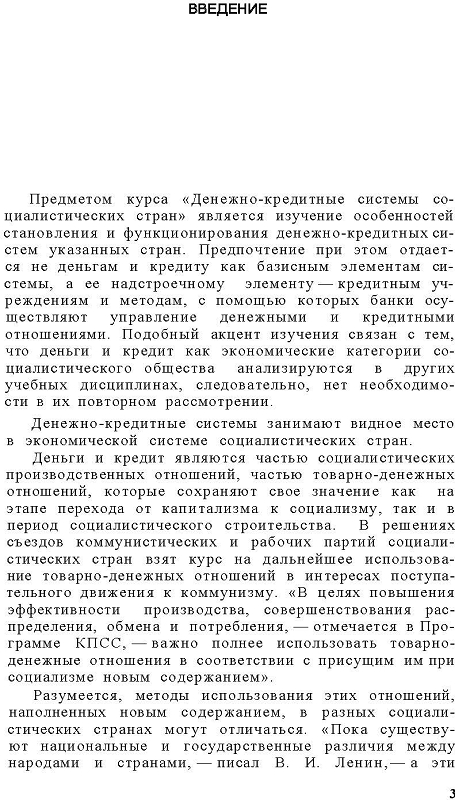 ВВЕДЕНИЕ

Предметом курса «Денежно-кредитные системы социалистических стран» является изучение особенностей становления и функционирования денежно-кредитных систем указанных стран. Предпочтение при этом отдается не деньгам и кредиту как базисным элементам системы, а ее надстроечному элементу — кредитным учреждениям и методам, с помощью которых банки осуществляют управление денежными и кредитными отношениями. Подобный акцент изучения связан с тем, что деньги и кредит как экономические категории социалистического общества анализируются в других учебных дисциплинах, следовательно, нет необходимости в их повторном рассмотрении.

Денежно-кредитные системы занимают видное место в экономической системе социалистических стран.

Деньги и кредит являются частью социалистических производственных отношений, частью товарно-денежных отношений, которые сохраняют свое значение как на этапе перехода от капитализма к социализму, так и в период социалистического строительства. В решениях съездов коммунистических и рабочих партий социалистических стран взят курс на дальнейшее использование товарно-денежных отношений в интересах поступательного движения к коммунизму. «В целях повышения эффективности производства, совершенствования распределения, обмена и потребления, — отмечается в Программе КПСС, — важно полнее использовать товарно-денежные отношения в соответствии с присущим им при социализме новым содержанием».

Разумеется, методы использования этих отношений, наполненных новым содержанием, в разных социалистических странах могут отличаться. «Пока существуют национальные и государственные различия между народами и странами, — писал В. И. Ленин, — а эти

3